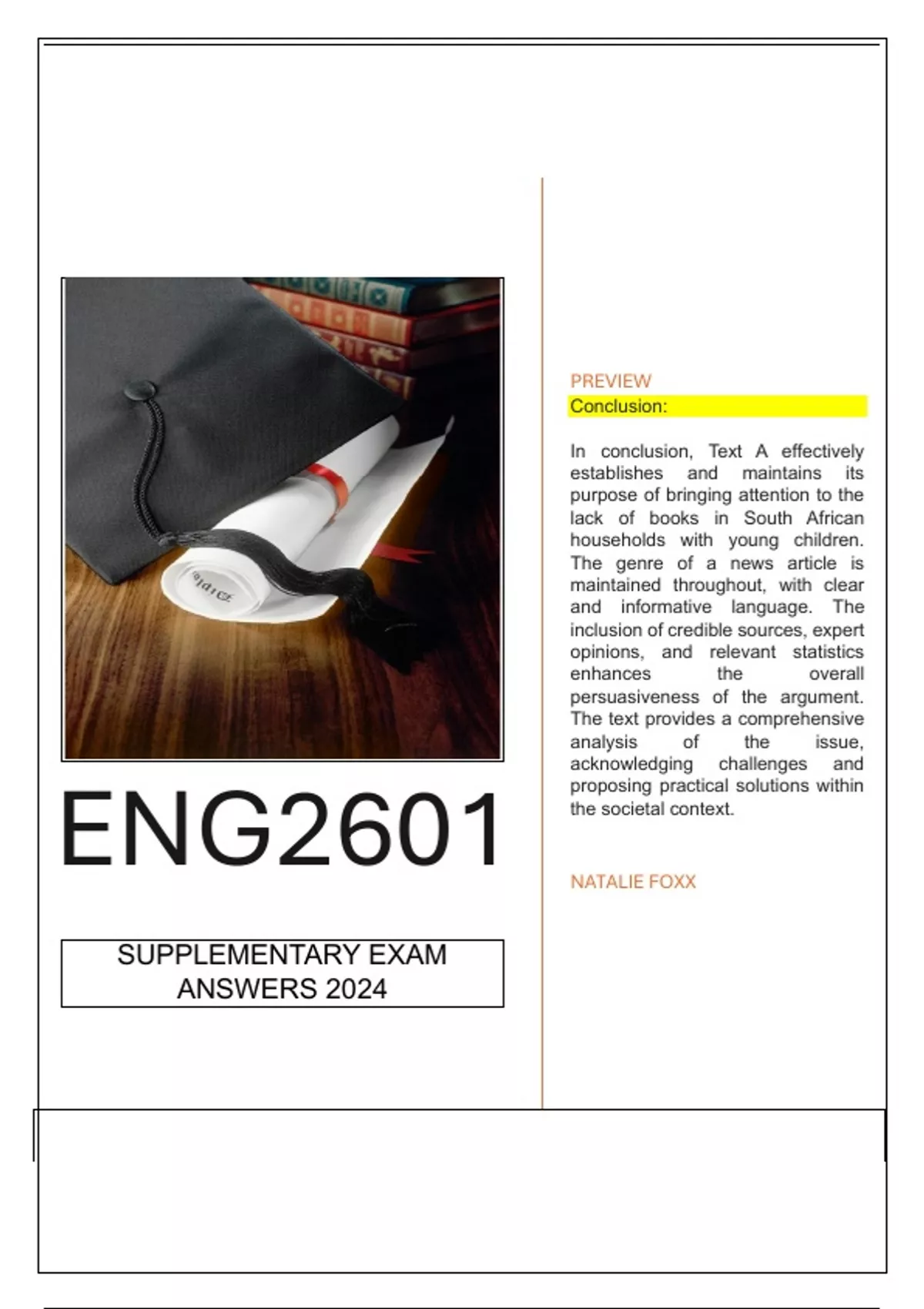 ENG2601

SUPPLEMENTARY EXAM ANSWERS 2024

PREVIEW

Conclusion:

In conclusion, Text A effectively establishes and maintains its purpose of bringing attention to the lack of books in South African households with young children. The genre of a news article is maintained throughout, with clear and informative language. The inclusion of credible sources, expert opinions, and relevant statistics enhances the overall persuasiveness of the argument. The text provides a comprehensive analysis of the issue, acknowledging challenges and proposing practical solutions within the societal context.

NATALIE FOXX